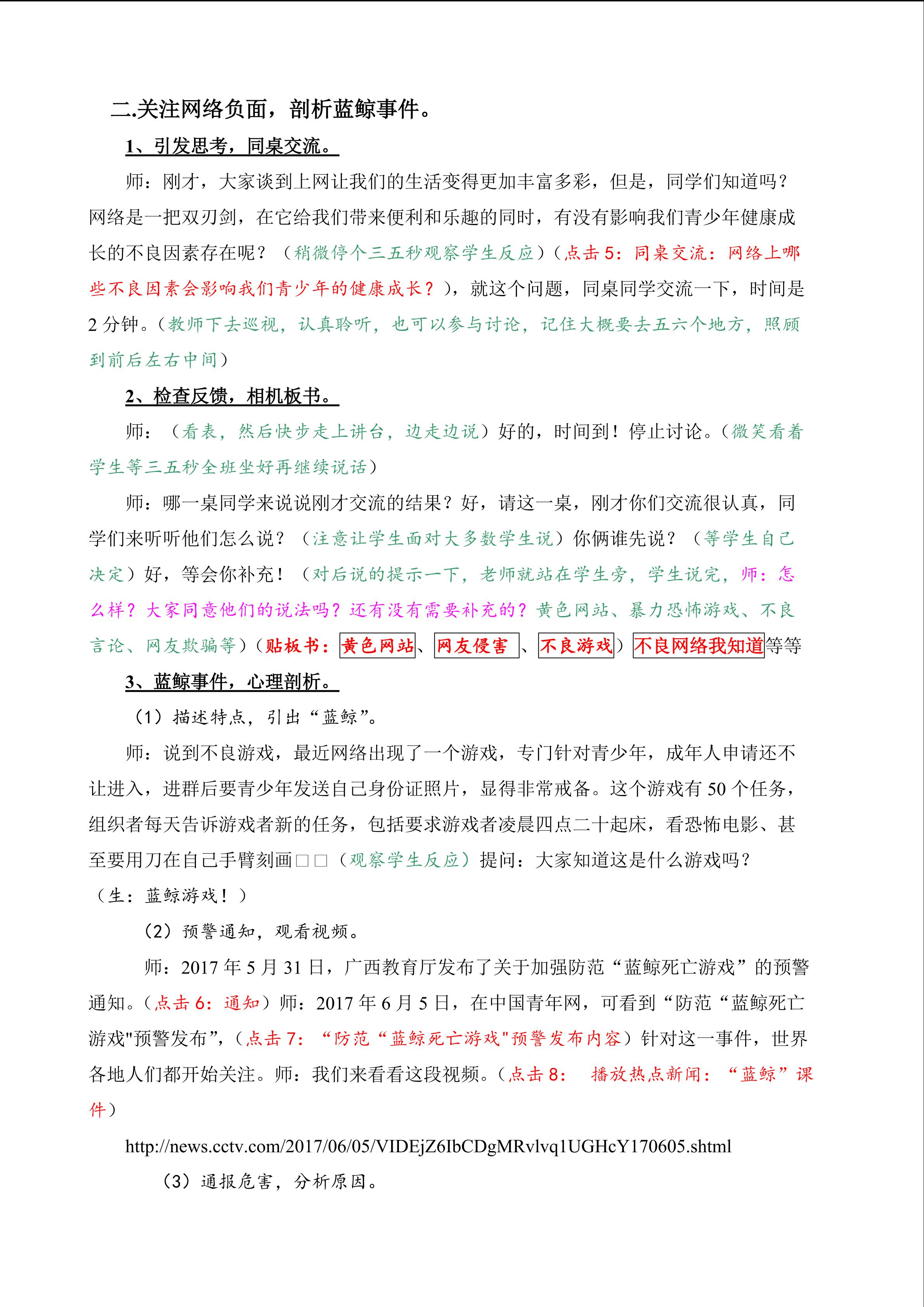 二.关注网络负面，剖析蓝鲸事件。

1、引发思考，同桌交流。

师：刚才，大家谈到上网让我们的生活变得更加丰富多彩，但是，同学们知道吗？网络是一把双刃剑，在它给我们带来便利和乐趣的同时，有没有影响我们青少年健康成长的不良因素存在呢？（稍微停个三五秒观察学生反应）（点击5：同桌交流：网络上哪些不良因素会影响我们青少年的健康成长？），就这个问题，同桌同学交流一下，时间是2分钟。（教师下去巡视，认真聆听，也可以参与讨论，记住大概要去五六个地方，照顾到前后左右中间）

2、检查反馈，相机板书。

师：（看表，然后快步走上讲台，边走边说）好的，时间到！停止讨论。（微笑看着学生等三五秒全班坐好再继续说话）

师：哪一桌同学来说说刚才交流的结果？好，请这一桌，刚才你们交流很认真，同学们来听听他们怎么说？（注意让学生面对大多数学生说）你俩谁先说？（等学生自己决定）好，等会你补充！（对后说的提示一下，老师就站在学生旁，学生说完，师：怎么样？大家同意他们的说法吗？还有没有需要补充的？黄色网站、暴力恐怖游戏、不良言论、网友欺骗等）（贴板书：黄色网站、网友侵害、不良游戏）不良网络我知道等等

3、蓝鲸事件，心理剖析。

（1）描述特点，引出“蓝鲸”。

师：说到不良游戏，最近网络出现了一个游戏，专门针对青少年，成年人申请还不让进入，进群后要青少年发送自己身份证照片，显得非常戒备。这个游戏有50个任务，组织者每天告诉游戏者新的任务，包括要求游戏者凌晨四点二十起床，看恐怖电影、甚至要用刀在自己手臂刻画□□（观察学生反应）提问：大家知道这是什么游戏吗？（生：蓝鲸游戏！）

（2）预警通知，观看视频。

师：2017年5月31日，广西教育厅发布了关于加强防范“蓝鲸死亡游戏”的预警通知。（点击6：通知）师：2017年6月5日，在中国青年网，可看到“防范“蓝鲸死亡游戏"预警发布”，（点击7：“防范“蓝鲸死亡游戏"预警发布内容）针对这一事件，世界各地人们都开始关注。师：我们来看看这段视频。（点击8：播放热点新闻：“蓝鲸”课件）

http://news.cctv.com/2017/06/05/VIDEjZ6IbCDgMRvlvq1UGHcY170605.shtml

（3）通报危害，分析原因。